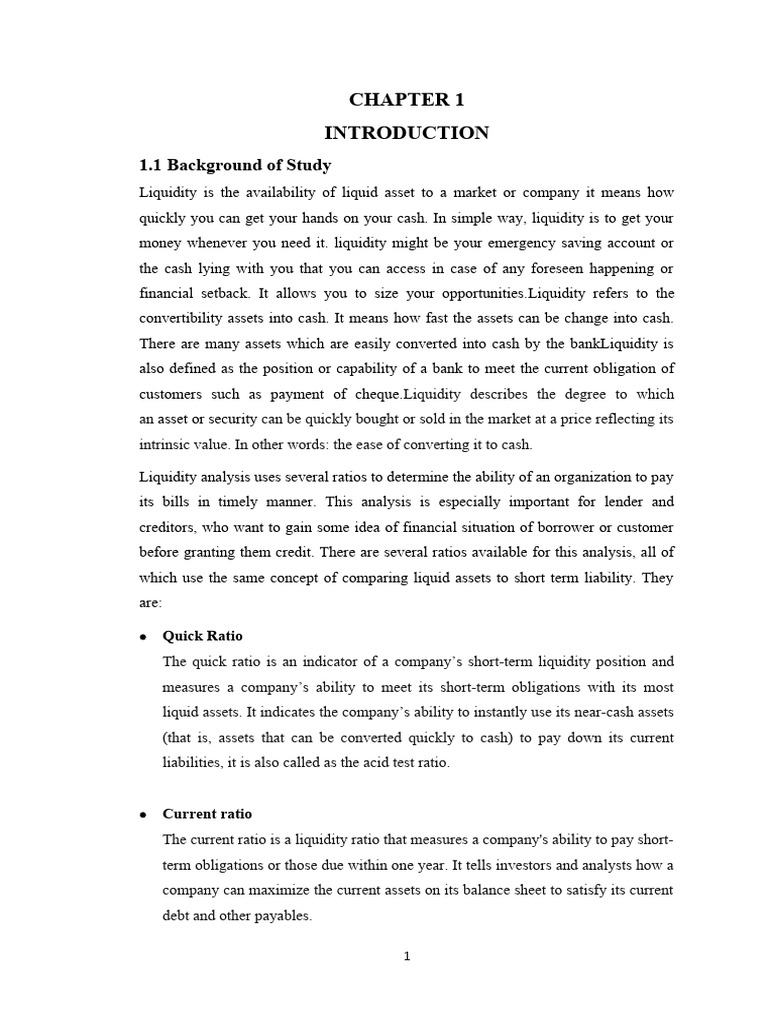 CHAPTER 1

INTRODUCTION

1.1 Background of Study

Liquidity is the availability of liquid asset to a market or company it means how quickly you can get your hands on your cash. In simple way, liquidity is to get your money whenever you need it. liquidity might be your emergency saving account or the cash lying with you that you can access in case of any foreseen happening or financial setback. It allows you to size your opportunities.Liquidity refers to the convertibility assets into cash. It means how fast the assets can be change into cash. There are many assets which are easily converted into cash by the bankLiquidity is also defined as the position or capability of a bank to meet the current obligation of customers such as payment of cheque.Liquidity describes the degree to which an asset or security can be quickly bought or sold in the market at a price reflecting its intrinsic value. In other words: the ease of converting it to cash.

Liquidity analysis uses several ratios to determine the ability of an organization to pay its bills in timely manner. This analysis is especially important for lender and creditors, who want to gain some idea of financial situation of borrower or customer before granting them credit. There are several ratios available for this analysis, all of which use the same concept of comparing liquid assets to short term liability. They are:

• Quick Ratio

The quick ratio is an indicator of a company's short-term liquidity position and measures a company's ability to meet its short-term obligations with its most liquid assets. It indicates the company's ability to instantly use its near-cash assets (that is, assets that can be converted quickly to cash) to pay down its current liabilities, it is also called as the acid test ratio.

• Current ratio

The current ratio is a liquidity ratio that measures a company's ability to pay short-term obligations or those due within one year. It tells investors and analysts how a company can maximize the current assets on its balance sheet to satisfy its current debt and other payables.

1